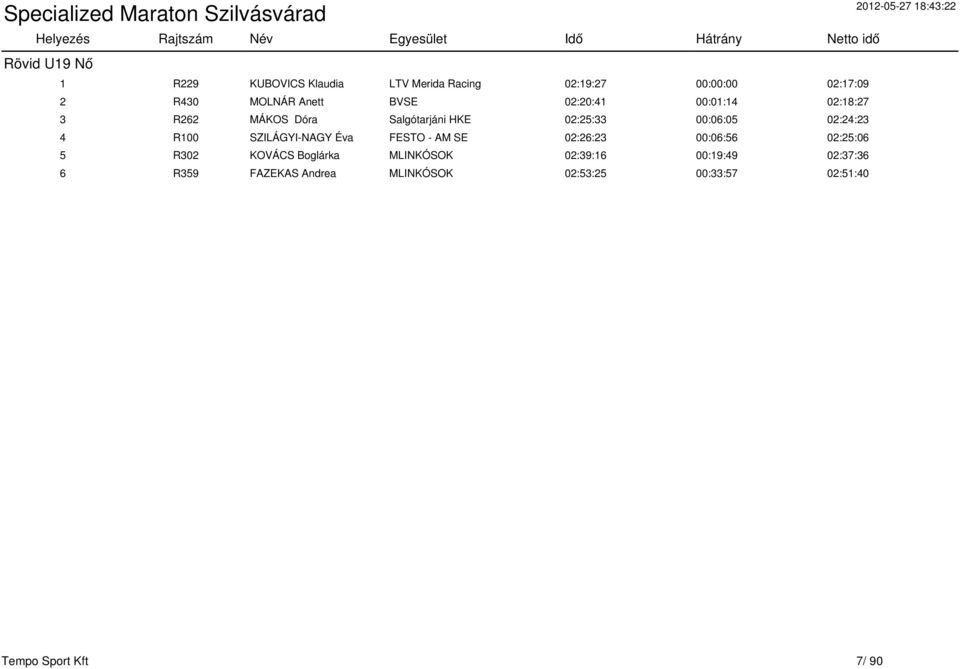 Specialized Maraton Szilvásvárad

2012-05-27 18:43:22

| Helyezés | Rajtszám | Név | Egyesület | Idő | Hátrány | Netto idő |
|---|---|---|---|---|---|---|
| Rövid U19 Nő | | | | | | |
| 1 | R229 | KUBOVICS Klaudia | LTV Merida Racing | 02:19:27 | 00:00:00 | 02:17:09 |
| 2 | R430 | MOLNÁR Anett | BVSE | 02:20:41 | 00:01:14 | 02:18:27 |
| 3 | R262 | MÁKOS Dóra | Salgótarjáni HKE | 02:25:33 | 00:06:05 | 02:24:23 |
| 4 | R100 | SZILÁGYI-NAGY Éva | FESTO - AM SE | 02:26:23 | 00:06:56 | 02:25:06 |
| 5 | R302 | KOVÁCS Boglárka | MLINKÓSOK | 02:39:16 | 00:19:49 | 02:37:36 |
| 6 | R359 | FAZEKAS Andrea | MLINKÓSOK | 02:53:25 | 00:33:57 | 02:51:40 |

Tempo Sport Kft

7/ 90